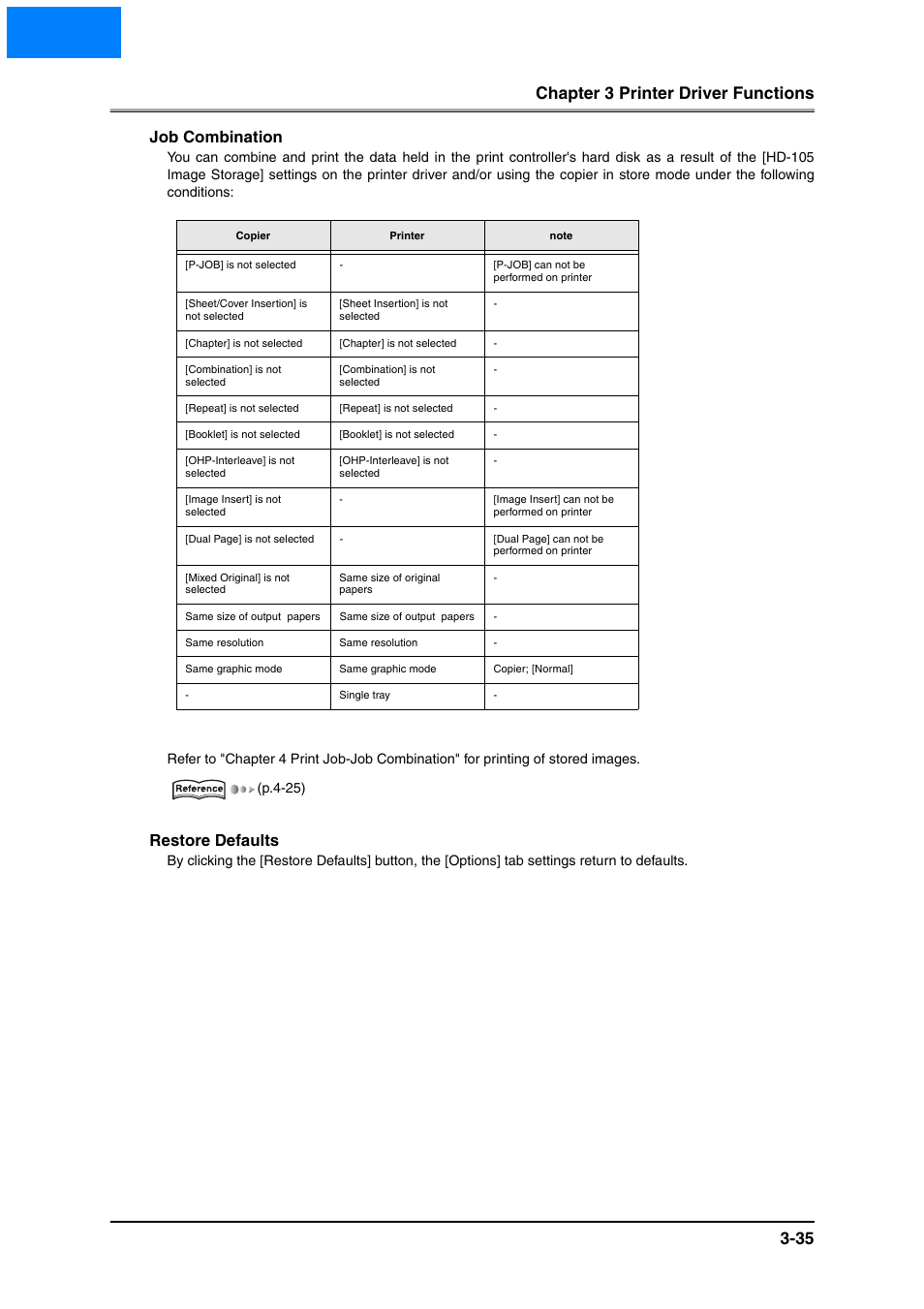 Chapter 3 Printer Driver Functions

Job Combination

You can combine and print the data held in the print controller's hard disk as a result of the [HD-105 Image Storage] settings on the printer driver and/or using the copier in store mode under the following conditions:

| Copier | Printer | note |
|---|---|---|
| [P-JOB] is not selected | - | [P-JOB] can not be performed on printer |
| [Sheet/Cover Insertion] is not selected | [Sheet Insertion] is not selected | - |
| [Chapter] is not selected | [Chapter] is not selected | - |
| [Combination] is not selected | [Combination] is not selected | - |
| [Repeat] is not selected | [Repeat] is not selected | - |
| [Booklet] is not selected | [Booklet] is not selected | - |
| [OHP-Interleave] is not selected | [OHP-Interleave] is not selected | - |
| [Image Insert] is not selected | - | [Image Insert] can not be performed on printer |
| [Dual Page] is not selected | - | [Dual Page] can not be performed on printer |
| [Mixed Original] is not selected | Same size of original papers | - |
| Same size of output papers | Same size of output papers | - |
| Same resolution | Same resolution | - |
| Same graphic mode | Same graphic mode | Copier; [Normal] |
| - | Single tray | - |

Refer to "Chapter 4 Print Job-Job Combination" for printing of stored images.

Reference (p.4-25)

Restore Defaults

By clicking the [Restore Defaults] button, the [Options] tab settings return to defaults.

3-35